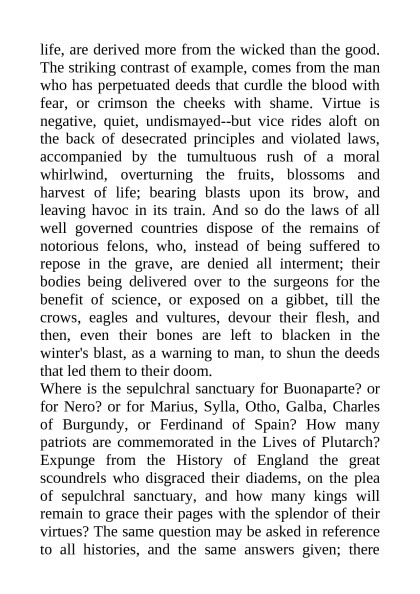 life, are derived more from the wicked than the good. The striking contrast of example, comes from the man who has perpetuated deeds that curdle the blood with fear, or crimson the cheeks with shame. Virtue is negative, quiet, undismayed--but vice rides aloft on the back of desecrated principles and violated laws, accompanied by the tumultuous rush of a moral whirlwind, overturning the fruits, blossoms and harvest of life; bearing blasts upon its brow, and leaving havoc in its train. And so do the laws of all well governed countries dispose of the remains of notorious felons, who, instead of being suffered to repose in the grave, are denied all interment; their bodies being delivered over to the surgeons for the benefit of science, or exposed on a gibbet, till the crows, eagles and vultures, devour their flesh, and then, even their bones are left to blacken in the winter's blast, as a warning to man, to shun the deeds that led them to their doom.
Where is the sepulchral sanctuary for Buonaparte? or for Nero? or for Marius, Sylla, Otho, Galba, Charles of Burgundy, or Ferdinand of Spain? How many patriots are commemorated in the Lives of Plutarch? Expunge from the History of England the great scoundrels who disgraced their diadems, on the plea of sepulchral sanctuary, and how many kings will remain to grace their pages with the splendor of their virtues? The same question may be asked in reference to all histories, and the same answers given; there